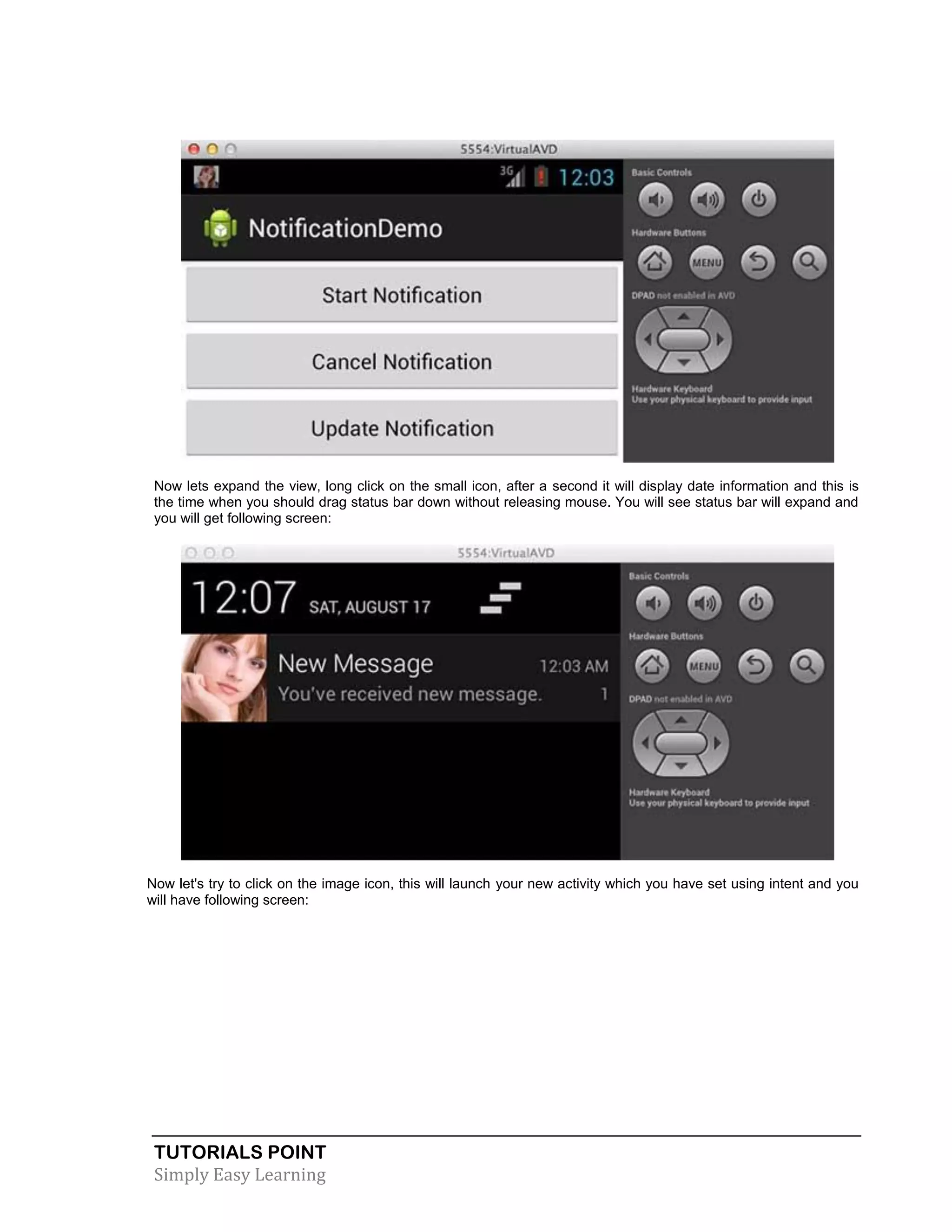 5554:VirtualAVD

3G 12:03

NotificationDemo

Start Notification

Cancel Notification

Update Notification

Basic Controls

Hardware Buttons

MENU

DPAD not enabled in AVD

Hardware Keyboard
Use your physical keyboard to provide input

Now lets expand the view, long click on the small icon, after a second it will display date information and this is the time when you should drag status bar down without releasing mouse. You will see status bar will expand and you will get following screen:

5554:VirtualAVD

12:07 SAT, AUGUST 17

New Message 12:03 AM
You've received new message. 1

Basic Controls

Hardware Buttons

MENU

DPAD not enabled in AVD

Hardware Keyboard
Use your physical keyboard to provide input

Now let's try to click on the image icon, this will launch your new activity which you have set using intent and you will have following screen:

TUTORIALS POINT
Simply Easy Learning